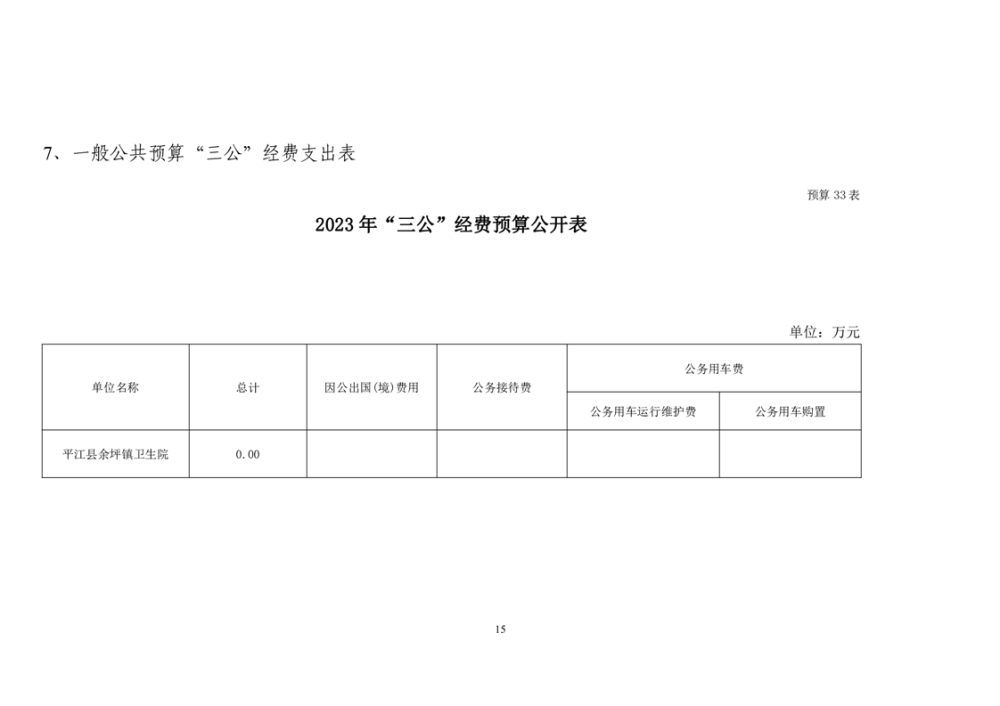 7、一般公共预算“三公”经费支出表

预算 33 表

2023 年“三公”经费预算公开表

单位：万元

| 单位名称 | 总计 | 因公出国(境)费用 | 公务接待费 | 公务用车费 | |
|---|---|---|---|---|---|
| | | | | 公务用车运行维护费 | 公务用车购置 |
| 平江县余坪镇卫生院 | 0.00 | | | | |

15